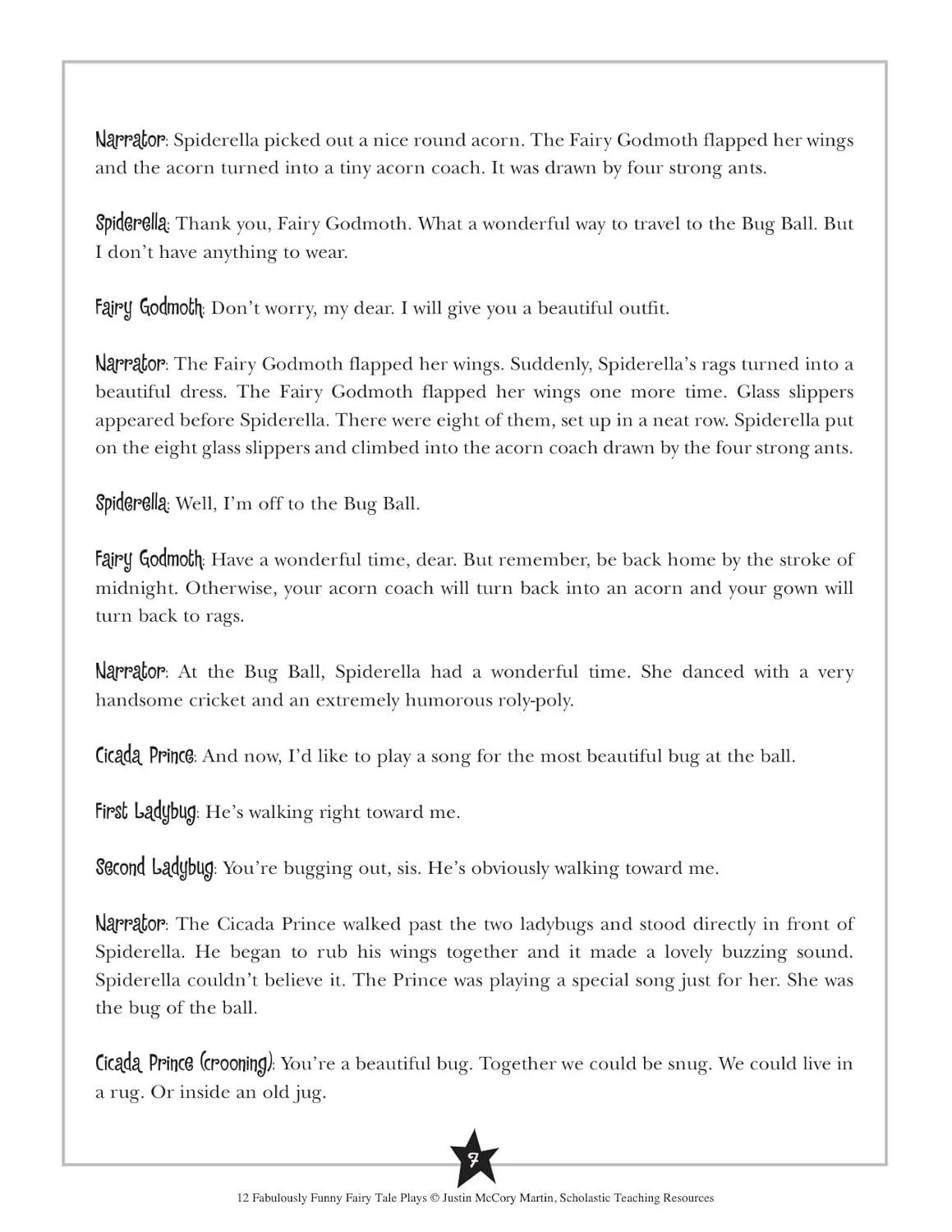 Narrator: Spiderella picked out a nice round acorn. The Fairy Godmoth flapped her wings and the acorn turned into a tiny acorn coach. It was drawn by four strong ants.

Spiderella: Thank you, Fairy Godmoth. What a wonderful way to travel to the Bug Ball. But I don't have anything to wear.

Fairy Godmoth: Don't worry, my dear. I will give you a beautiful outfit.

Narrator: The Fairy Godmoth flapped her wings. Suddenly, Spiderella's rags turned into a beautiful dress. The Fairy Godmoth flapped her wings one more time. Glass slippers appeared before Spiderella. There were eight of them, set up in a neat row. Spiderella put on the eight glass slippers and climbed into the acorn coach drawn by the four strong ants.

Spiderella: Well, I'm off to the Bug Ball.

Fairy Godmoth: Have a wonderful time, dear. But remember, be back home by the stroke of midnight. Otherwise, your acorn coach will turn back into an acorn and your gown will turn back to rags.

Narrator: At the Bug Ball, Spiderella had a wonderful time. She danced with a very handsome cricket and an extremely humorous roly-poly.

Cicada Prince: And now, I'd like to play a song for the most beautiful bug at the ball.

First Ladybug: He's walking right toward me.

Second Ladybug: You're bugging out, sis. He's obviously walking toward me.

Narrator: The Cicada Prince walked past the two ladybugs and stood directly in front of Spiderella. He began to rub his wings together and it made a lovely buzzing sound. Spiderella couldn't believe it. The Prince was playing a special song just for her. She was the bug of the ball.

Cicada Prince (crooning): You're a beautiful bug. Together we could be snug. We could live in a rug. Or inside an old jug.

7

12 Fabulously Funny Fairy Tale Plays © Justin McCory Martin, Scholastic Teaching Resources